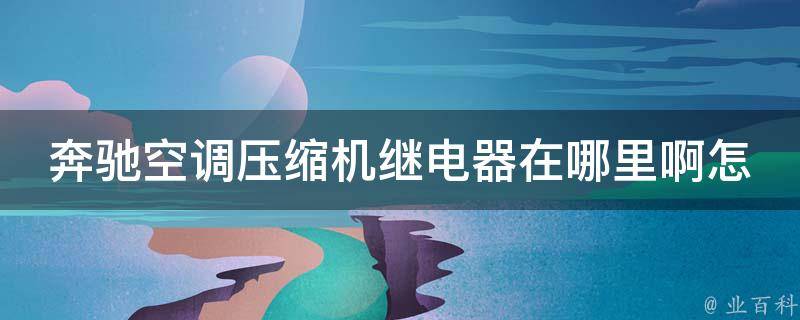 奔驰空调压缩机继电器在哪里啊怎

@ 业百科